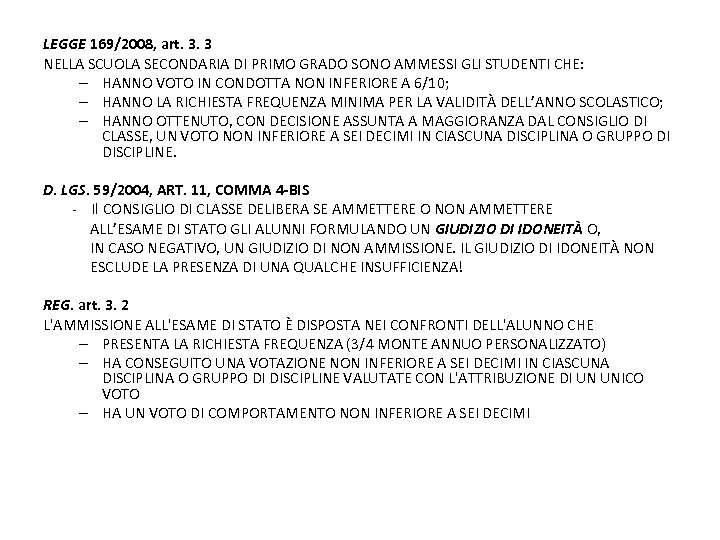 LEGGE 169/2008, art. 3. 3
NELLA SCUOLA SECONDARIA DI PRIMO GRADO SONO AMMESSI GLI STUDENTI CHE:
– HANNO VOTO IN CONDOTTA NON INFERIORE A 6/10;
– HANNO LA RICHIESTA FREQUENZA MINIMA PER LA VALIDITÀ DELL'ANNO SCOLASTICO;
– HANNO OTTENUTO, CON DECISIONE ASSUNTA A MAGGIORANZA DAL CONSIGLIO DI CLASSE, UN VOTO NON INFERIORE A SEI DECIMI IN CIASCUNA DISCIPLINA O GRUPPO DI DISCIPLINE.

D. LGS. 59/2004, ART. 11, COMMA 4-BIS
- Il CONSIGLIO DI CLASSE DELIBERA SE AMMETTERE O NON AMMETTERE ALL'ESAME DI STATO GLI ALUNNI FORMULANDO UN GIUDIZIO DI IDONEITÀ O, IN CASO NEGATIVO, UN GIUDIZIO DI NON AMMISSIONE. IL GIUDIZIO DI IDONEITÀ NON ESCLUDE LA PRESENZA DI UNA QUALCHE INSUFFICIENZA!

REG. art. 3. 2
L'AMMISSIONE ALL'ESAME DI STATO È DISPOSTA NEI CONFRONTI DELL'ALUNNO CHE
– PRESENTA LA RICHIESTA FREQUENZA (3/4 MONTE ANNUO PERSONALIZZATO)
– HA CONSEGUITO UNA VOTAZIONE NON INFERIORE A SEI DECIMI IN CIASCUNA DISCIPLINA O GRUPPO DI DISCIPLINE VALUTATE CON L'ATTRIBUZIONE DI UN UNICO VOTO
– HA UN VOTO DI COMPORTAMENTO NON INFERIORE A SEI DECIMI